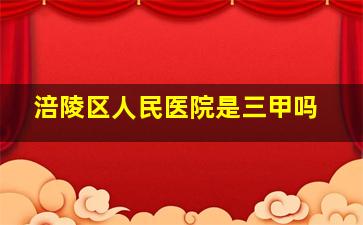 涪陵区人民医院是三甲吗